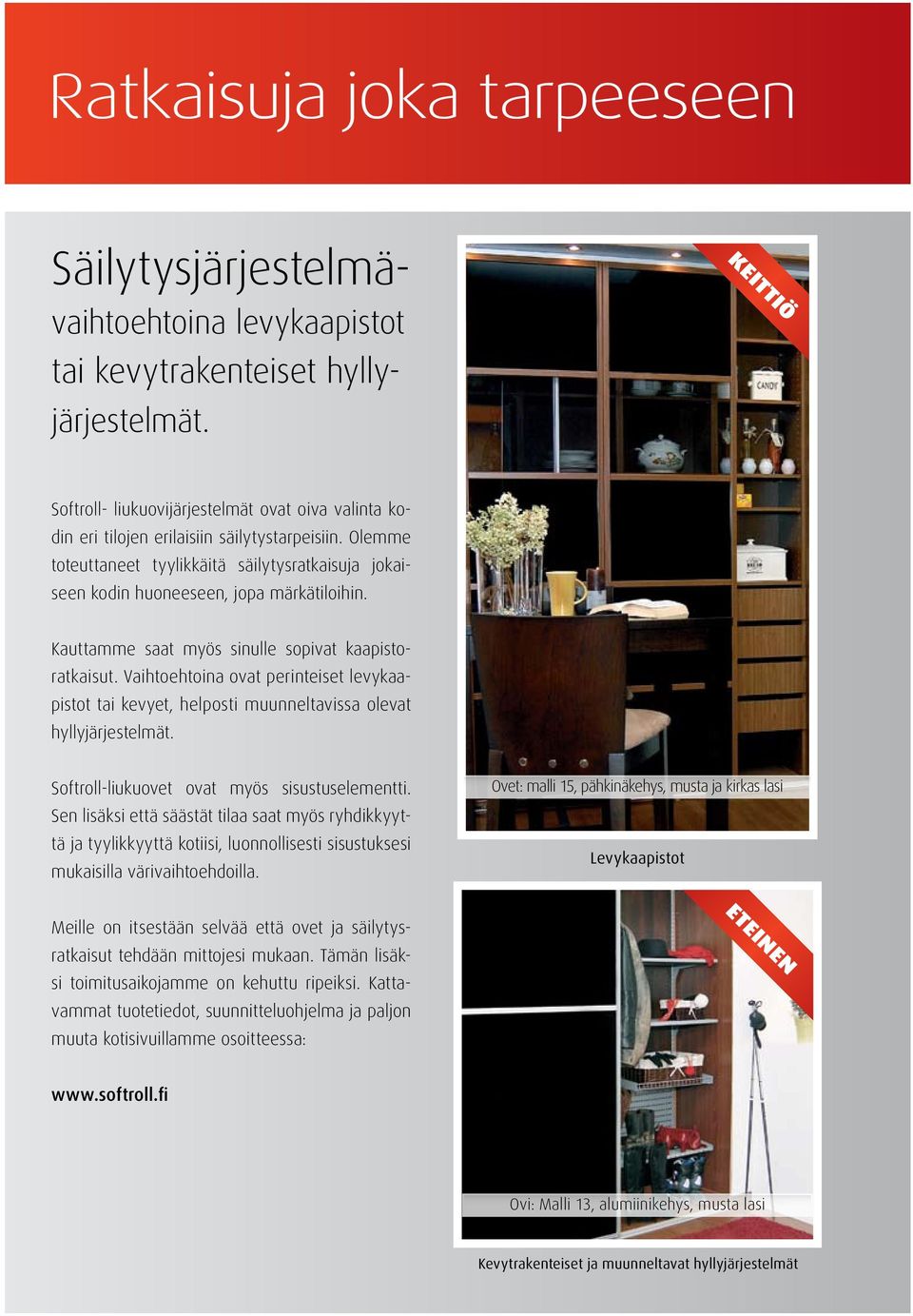 Ratkaisuja joka tarpeeseen

Säilytysjärjestelmävaihtoehtoina levykaapistot tai kevytrakenteiset hyllyjärjestelmät.

Softroll- liukuovijärjestelmät ovat oiva valinta kodin eri tilojen erilaisiin säilytystarpeisiin. Olemme toteuttaneet tyylikkäitä säilytysratkaisuja jokaiseen kodin huoneeseen, jopa märkätiloihin.

Kauttamme saat myös sinulle sopivat kaapistoratkaisut. Vaihtoehtoina ovat perinteiset levykaapistot tai kevyet, helposti muunneltavissa olevat hyllyjärjestelmät.

Softroll-liukuovet ovat myös sisustuselementti. Sen lisäksi että säästät tilaa saat myös ryhdikkyyttä ja tyylikkyyttä kotiisi, luonnollisesti sisustuksesi mukaisilla värivaihtoehdoilla.

Meille on itsestään selvää että ovet ja säilytysratkaisut tehdään mittojesi mukaan. Tämän lisäksi toimitusaikojamme on kehuttu ripeiksi. Kattavammat tuotetiedot, suunnitteluohjelma ja paljon muuta kotisivuillamme osoitteessa:

www.softroll.fi

KEITTIÖ

CANDY

Ovet: malli 15, pähkinäkehys, musta ja kirkas lasi

Levykaapistot

ETEINEN

Ovi: Malli 13, alumiinikehys, musta lasi

Kevytrakenteiset ja muunneltavat hyllyjärjestelmät